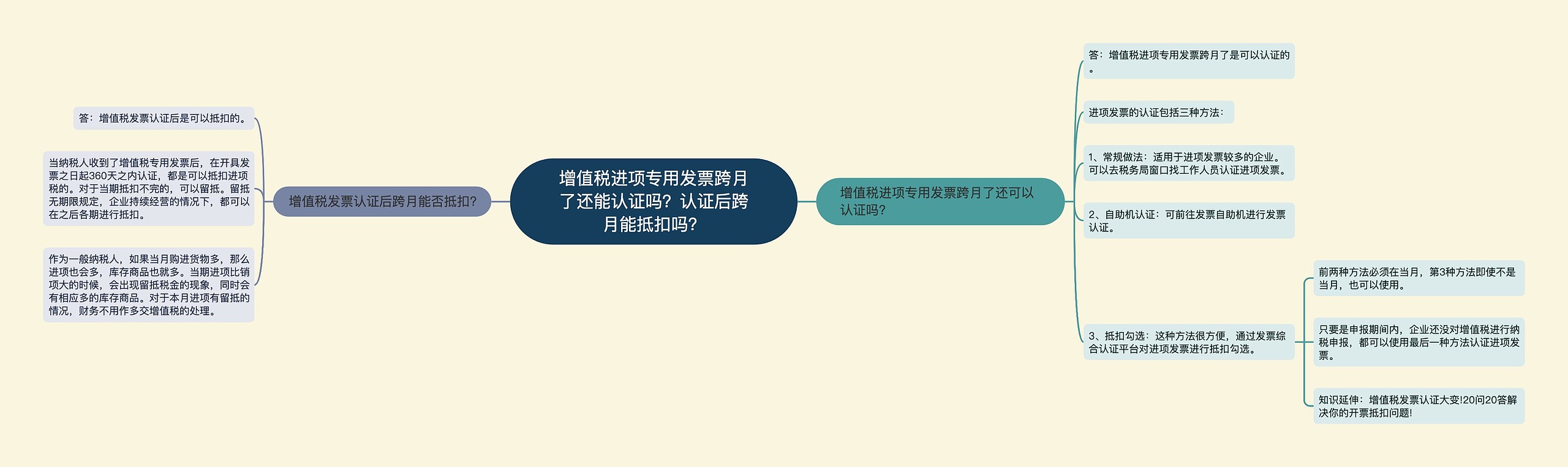 增值税进项专用发票跨月了还能认证吗？认证后跨月能抵扣吗？

增值税发票认证后跨月能否抵扣?

答：增值税发票认证后是可以抵扣的。

当纳税人收到了增值税专用发票后，在开具发票之日起360天之内认证，都是可以抵扣进项税的。对于当期抵扣不完的，可以留抵。留抵无期限规定，企业持续经营的情况下，都可以在之后各期进行抵扣。

作为一般纳税人，如果当月购进货物多，那么进项也会多，库存商品也就多。当期进项比销项大的时候，会出现留抵税金的现象，同时会有相应多的库存商品。对于本月进项有留抵的情况，财务不用作多交增值税的处理。

增值税进项专用发票跨月了还可以认证吗?

答：增值税进项专用发票跨月了是可以认证的。

进项发票的认证包括三种方法：

1、常规做法：适用于进项发票较多的企业。可以去税务局窗口找工作人员认证进项发票。

2、自助机认证：可前往发票自助机进行发票认证。

3、抵扣勾选：这种方法很方便，通过发票综合认证平台对进项发票进行抵扣勾选。

前两种方法必须在当月，第3种方法即使不是当月，也可以使用。

只要是申报期间内，企业还没对增值税进行纳税申报，都可以使用最后一种方法认证进项发票。

知识延伸：增值税发票认证大变!20问20答解决你的开票抵扣问题!